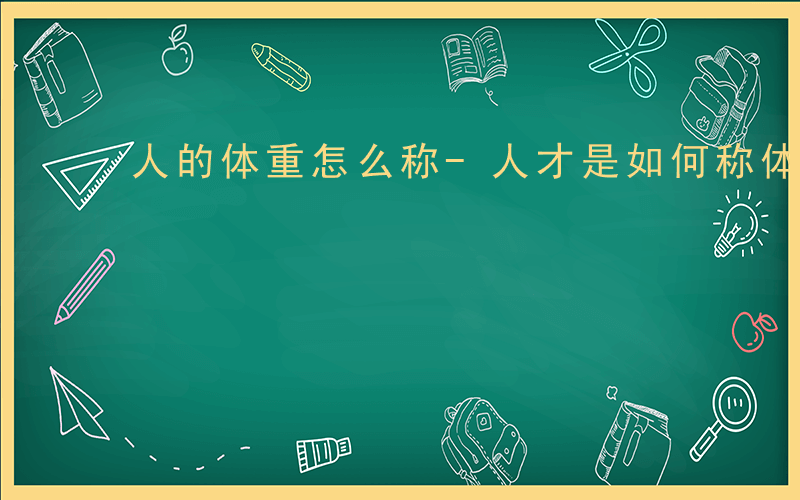 人的体重怎么称- 人才是如何称体